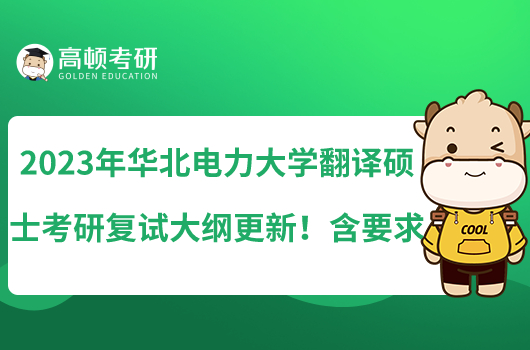 高顿考研
GOLDEN EDUCATION

2023年华北电力大学翻译硕士考研复试大纲更新！含要求

COOL